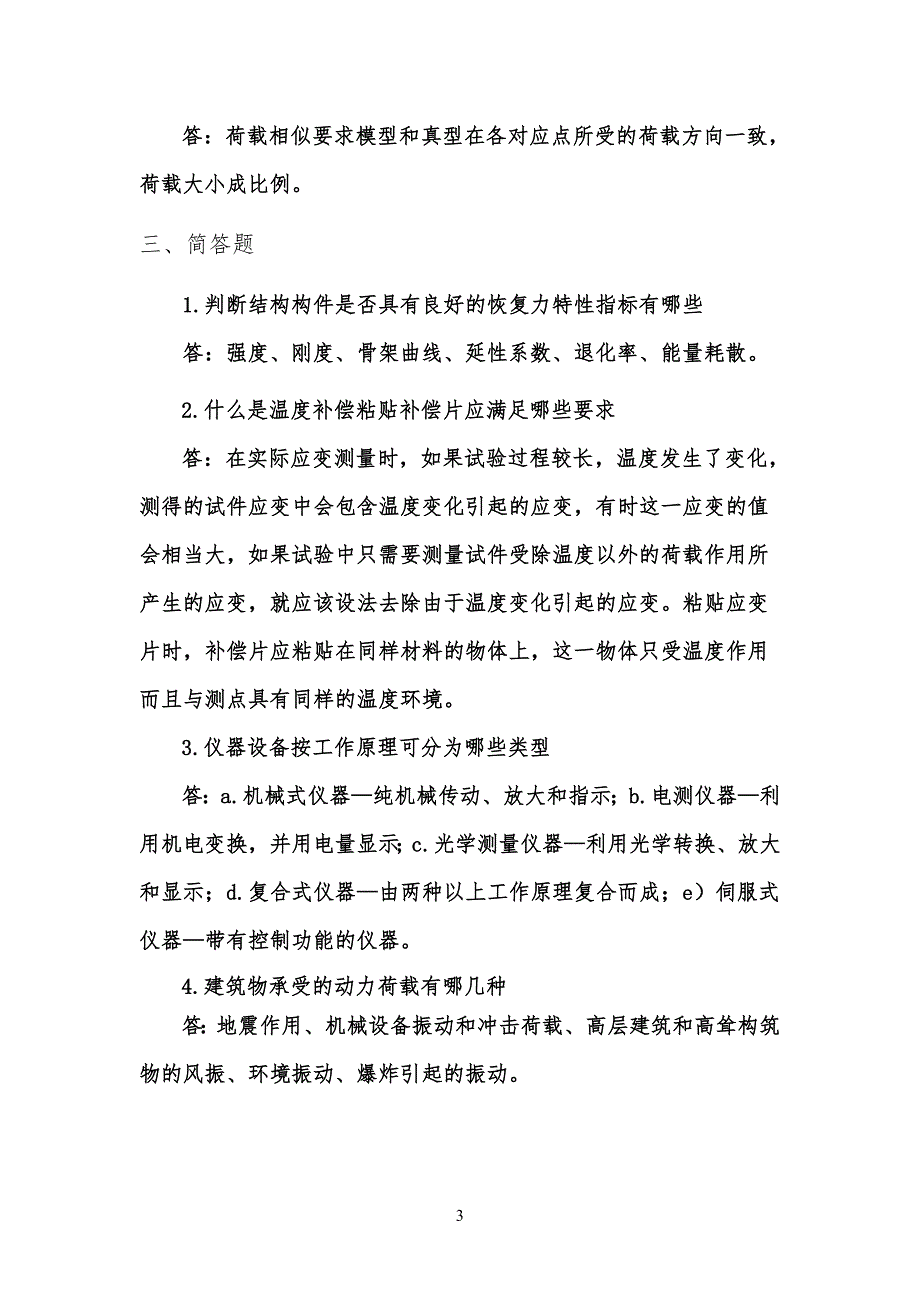 答：荷载相似要求模型和真型在各对应点所受的荷载方向一致，荷载大小成比例。

三、简答题

1.判断结构构件是否具有良好的恢复力特性指标有哪些

答：强度、刚度、骨架曲线、延性系数、退化率、能量耗散。

2.什么是温度补偿粘贴补偿片应满足哪些要求

答：在实际应变测量时，如果试验过程较长，温度发生了变化，测得的试件应变中会包含温度变化引起的应变，有时这一应变的值会相当大，如果试验中只需要测量试件受除温度以外的荷载作用所产生的应变，就应该设法去除由于温度变化引起的应变。粘贴应变片时，补偿片应粘贴在同样材料的物体上，这一物体只受温度作用而且与测点具有同样的温度环境。

3.仪器设备按工作原理可分为哪些类型

答：a.机械式仪器—纯机械传动、放大和指示；b.电测仪器—利用机电变换，并用电量显示；c.光学测量仪器—利用光学转换、放大和显示；d.复合式仪器—由两种以上工作原理复合而成；e）伺服式仪器—带有控制功能的仪器。

4.建筑物承受的动力荷载有哪几种

答：地震作用、机械设备振动和冲击荷载、高层建筑和高耸构筑物的风振、环境振动、爆炸引起的振动。

3